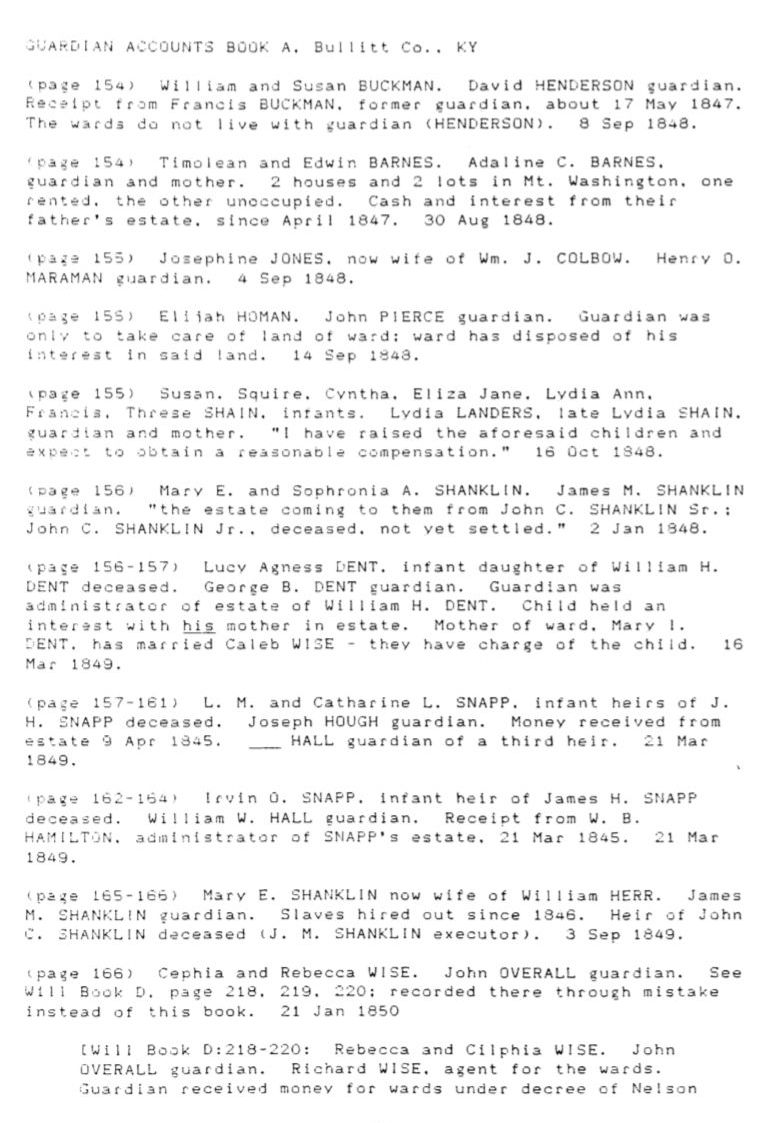 GUARDIAN ACCOUNTS BOOK A. Bullitt Co., KY

(page 154) William and Susan BUCKMAN. David HENDERSON guardian. Receipt from Francis BUCKMAN, former guardian, about 17 May 1847. The wards do not live with guardian (HENDERSON). 8 Sep 1848.

(page 154) Timolean and Edwin BARNES. Adaline C. BARNES, guardian and mother. 2 houses and 2 lots in Mt. Washington, one rented, the other unoccupied. Cash and interest from their father's estate, since April 1847. 30 Aug 1848.

(page 155) Josephine JONES, now wife of Wm. J. COLBOW. Henry O. MARAMAN guardian. 4 Sep 1848.

(page 155) Elijah HOMAN. John PIERCE guardian. Guardian was only to take care of land of ward; ward has disposed of his interest in said land. 14 Sep 1848.

(page 155) Susan, Squire, Cyntha, Eliza Jane, Lydia Ann, Francis, Threse SHAIN, infants. Lydia LANDERS, late Lydia SHAIN, guardian and mother. "I have raised the aforesaid children and expect to obtain a reasonable compensation." 16 Oct 1848.

(page 156) Mary E. and Sophronia A. SHANKLIN. James M. SHANKLIN guardian. "the estate coming to them from John C. SHANKLIN Sr.; John C. SHANKLIN Jr., deceased, not yet settled." 2 Jan 1848.

(page 156-157) Lucy Agness DENT, infant daughter of William H. DENT deceased. George B. DENT guardian. Guardian was administrator of estate of William H. DENT. Child held an interest with his mother in estate. Mother of ward, Mary I. DENT, has married Caleb WISE - they have charge of the child. 16 Mar 1849.

(page 157-161) L. M. and Catharine L. SNAPP, infant heirs of J. H. SNAPP deceased. Joseph HOUGH guardian. Money received from estate 9 Apr 1845. ___ HALL guardian of a third heir. 21 Mar 1849.

(page 162-164) Irvin O. SNAPP, infant heir of James H. SNAPP deceased. William W. HALL guardian. Receipt from W. B. HAMILTON, administrator of SNAPP's estate, 21 Mar 1845. 21 Mar 1849.

(page 165-166) Mary E. SHANKLIN now wife of William HERR. James M. SHANKLIN guardian. Slaves hired out since 1846. Heir of John C. SHANKLIN deceased (J. M. SHANKLIN executor). 3 Sep 1849.

(page 166) Cephia and Rebecca WISE. John OVERALL guardian. See Will Book D, page 218, 219, 220; recorded there through mistake instead of this book. 21 Jan 1850

[Will Book D:218-220: Rebecca and Cilphia WISE. John OVERALL guardian. Richard WISE, agent for the wards. Guardian received money for wards under decree of Nelson